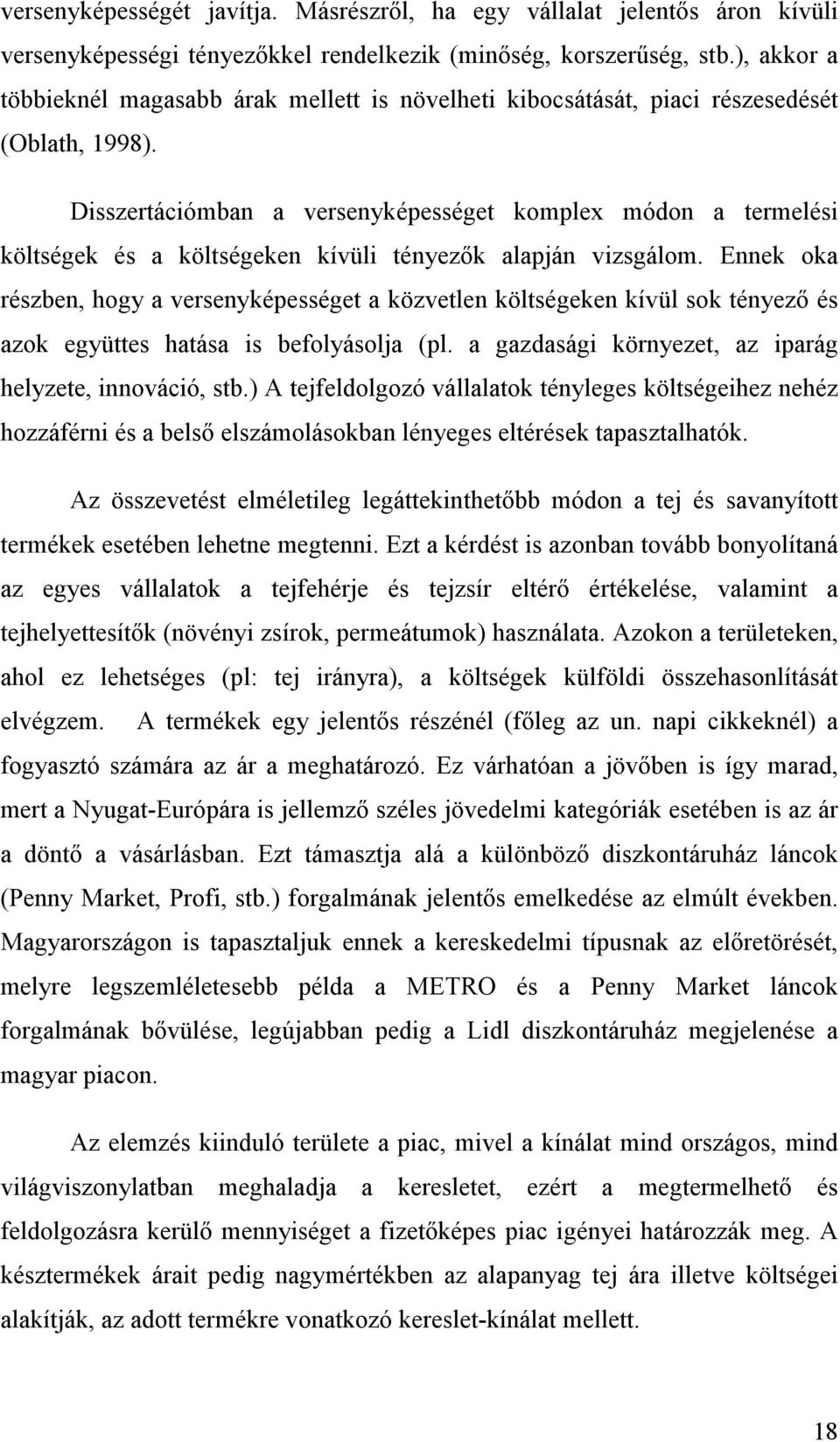 versenyképességét javítja. Másrészről, ha egy vállalat jelentős áron kívüli versenyképességi tényezőkkel rendelkezik (minőség, korszerűség, stb.), akkor a többieknél magasabb árak mellett is növelheti kibocsátását, piaci részesedését (Oblath, 1998).

Disszertációmban a versenyképességet komplex módon a termelési költségek és a költségeken kívüli tényezők alapján vizsgálom. Ennek oka részben, hogy a versenyképességet a közvetlen költségeken kívül sok tényező és azok együttes hatása is befolyásolja (pl. a gazdasági környezet, az iparág helyzete, innováció, stb.) A tejfeldolgozó vállalatok tényleges költségeihez nehéz hozzáférni és a belső elszámolásokban lényeges eltérések tapasztalhatók.

Az összevetést elméletileg legáttekinthetőbb módon a tej és savanyított termékek esetében lehetne megtenni. Ezt a kérdést is azonban tovább bonyolítaná az egyes vállalatok a tejfehérje és tejzsír eltérő értékelése, valamint a tejhelyettesítők (növényi zsírok, permeátumok) használata. Azokon a területeken, ahol ez lehetséges (pl: tej irányra), a költségek külföldi összehasonlítását elvégzem. A termékek egy jelentős részénél (főleg az un. napi cikkeknél) a fogyasztó számára az ár a meghatározó. Ez várhatóan a jövőben is így marad, mert a Nyugat-Európára is jellemző széles jövedelmi kategóriák esetében is az ár a döntő a vásárlásban. Ezt támasztja alá a különböző diszkontáruház láncok (Penny Market, Profi, stb.) forgalmának jelentős emelkedése az elmúlt években. Magyarországon is tapasztaljuk ennek a kereskedelmi típusnak az előretörését, melyre legszemléletesebb példa a METRO és a Penny Market láncok forgalmának bővülése, legújabban pedig a Lidl diszkontáruház megjelenése a magyar piacon.

Az elemzés kiinduló területe a piac, mivel a kínálat mind országos, mind világviszonylatban meghaladja a keresletet, ezért a megtermelhető és feldolgozásra kerülő mennyiséget a fizetőképes piac igényei határozzák meg. A késztermékek árait pedig nagymértékben az alapanyag tej ára illetve költségei alakítják, az adott termékre vonatkozó kereslet-kínálat mellett.

18